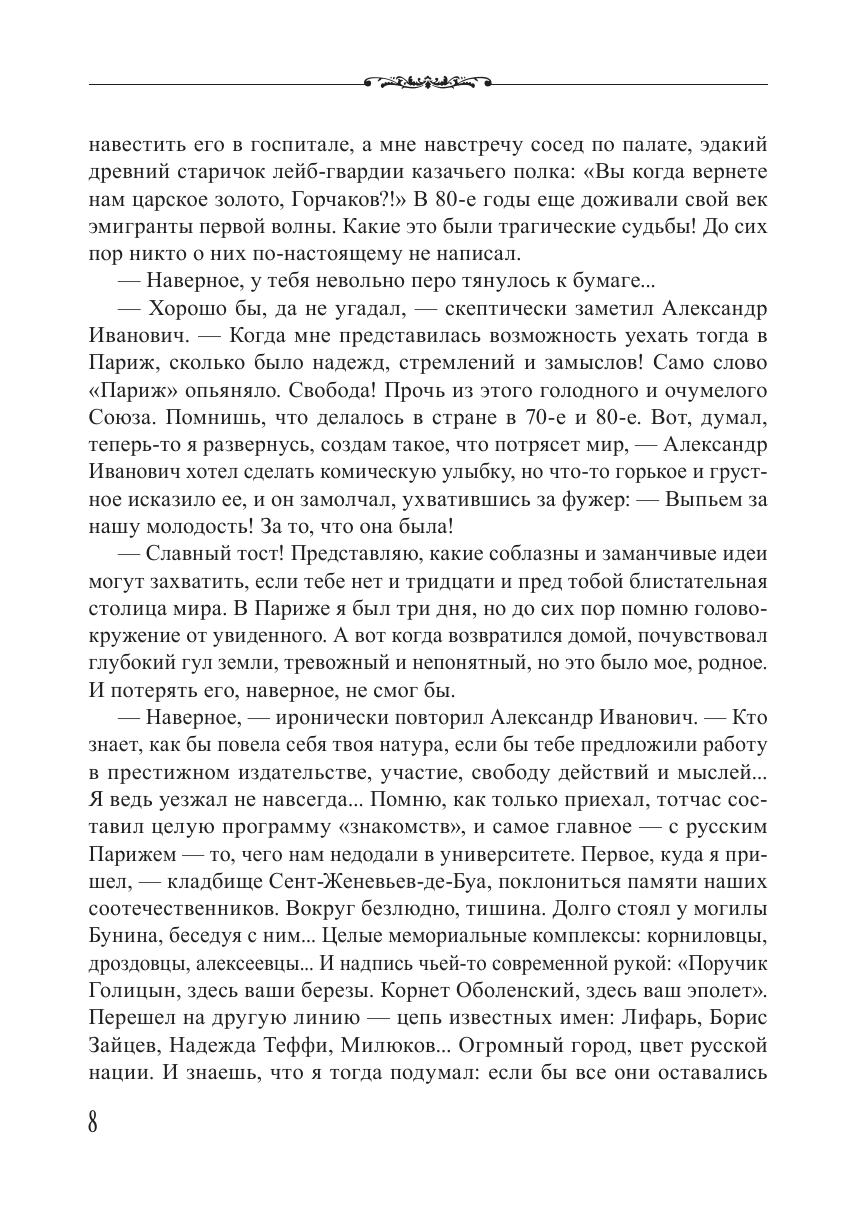 навестить его в госпитале, а мне навстречу сосед по палате, эдакий древний старичок лейб-гвардии казачьего полка: «Вы когда вернете нам царское золото, Горчаков?!» В 80-е годы еще доживали свой век эмигранты первой волны. Какие это были трагические судьбы! До сих пор никто о них по-настоящему не написал.

— Наверное, у тебя невольно перо тянулось к бумаге...

— Хорошо бы, да не угадал, — скептически заметил Александр Иванович. — Когда мне представилась возможность уехать тогда в Париж, сколько было надежд, стремлений и замыслов! Само слово «Париж» опьяняло. Свобода! Прочь из этого голодного и очумелого Союза. Помнишь, что делалось в стране в 70-е и 80-е. Вот, думал, теперь-то я развернусь, создам такое, что потрясет мир, — Александр Иванович хотел сделать комическую улыбку, но что-то горькое и грустное исказило ее, и он замолчал, ухватившись за фужер: — Выпьем за нашу молодость! За то, что она была!

— Славный тост! Представляю, какие соблазны и заманчивые идеи могут захватить, если тебе нет и тридцати и пред тобой блистательная столица мира. В Париже я был три дня, но до сих пор помню головокружение от увиденного. А вот когда возвратился домой, почувствовал глубокий гул земли, тревожный и непонятный, но это было мое, родное. И потерять его, наверное, не смог бы.

— Наверное, — иронически повторил Александр Иванович. — Кто знает, как бы повела себя твоя натура, если бы тебе предложили работу в престижном издательстве, участие, свободу действий и мыслей... Я ведь уезжал не навсегда... Помню, как только приехал, тотчас составил целую программу «знакомств», и самое главное — с русским Парижем — то, чего нам недодали в университете. Первое, куда я пришел, — кладбище Сент-Женевьев-де-Буа, поклониться памяти наших соотечественников. Вокруг безлюдно, тишина. Долго стоял у могилы Бунина, беседуя с ним... Целые мемориальные комплексы: корниловцы, дроздовцы, алексеевцы... И надпись чьей-то современной рукой: «Поручик Голицын, здесь ваши березы. Корнет Оболенский, здесь ваш эполет». Перешел на другую линию — цепь известных имен: Лифарь, Борис Зайцев, Надежда Теффи, Милюков... Огромный город, цвет русской нации. И знаешь, что я тогда подумал: если бы все они оставались

8